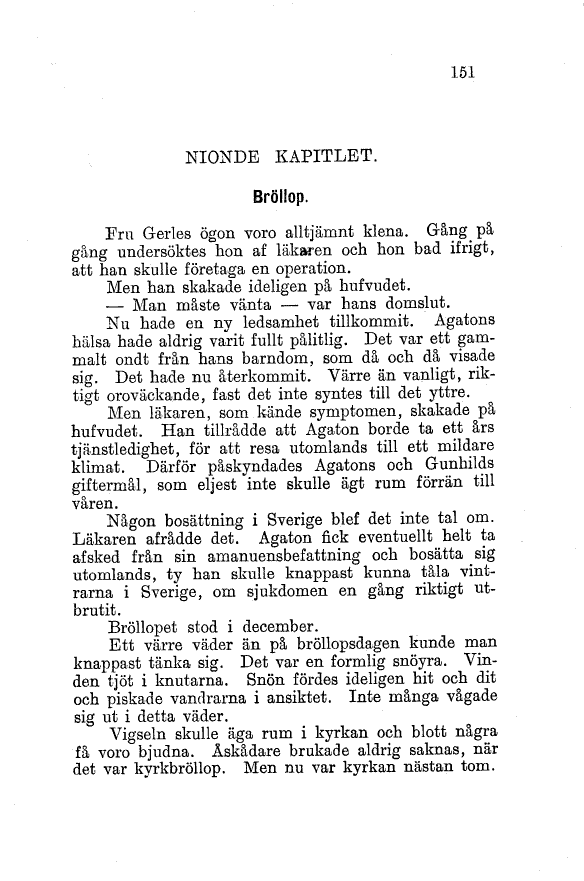 151

NIONDE KAPITLET.

Bröllop.

Fru Gerles ögon voro alltjämnt klena. Gång på gång undersöktes hon af läkaren och hon bad ifrigt, att han skulle företaga en operation.

Men han skakade ideligen på hufvudet.

— Man måste vänta — var hans domslut.

Nu hade en ny ledsamhet tillkommit. Agatons hälsa hade aldrig varit fullt pålitlig. Det var ett gammalt ondt från hans barndom, som då och då visade sig. Det hade nu återkommit. Värre än vanligt, riktigt oroväckande, fast det inte syntes till det yttre.

Men läkaren, som kände symptomen, skakade på hufvudet. Han tillrådde att Agaton borde ta ett års tjänstledighet, för att resa utomlands till ett mildare klimat. Därför påskyndades Agatons och Gunhilds giftermål, som eljest inte skulle ägt rum förrän till våren.

Någon bosättning i Sverige blef det inte tal om. Läkaren afrådde det. Agaton fick eventuellt helt ta afsked från sin amanuensbefattning och bosätta sig utomlands, ty han skulle knappast kunna tåla vintrarna i Sverige, om sjukdomen en gång riktigt utbrutit.

Bröllopet stod i december.

Ett värre väder än på bröllopsdagen kunde man knappast tänka sig. Det var en formlig snöyra. Vinden tjöt i knutarna. Snön fördes ideligen hit och dit och piskade vandrarna i ansiktet. Inte många vågade sig ut i detta väder.

Vigseln skulle äga rum i kyrkan och blott några få voro bjudna. Åskådare brukade aldrig saknas, när det var kyrkbröllop. Men nu var kyrkan nästan tom.